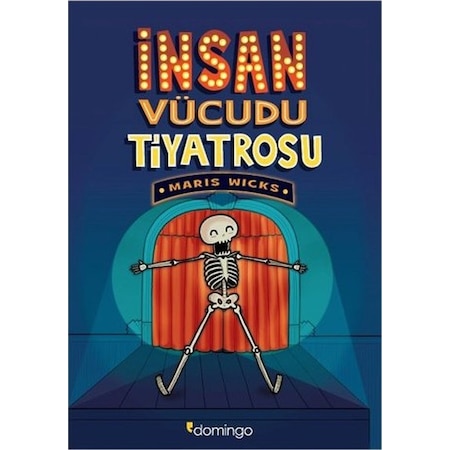 İNSAN VÜCUDU TİYATROSU

• MARIS WICKS •

domingo